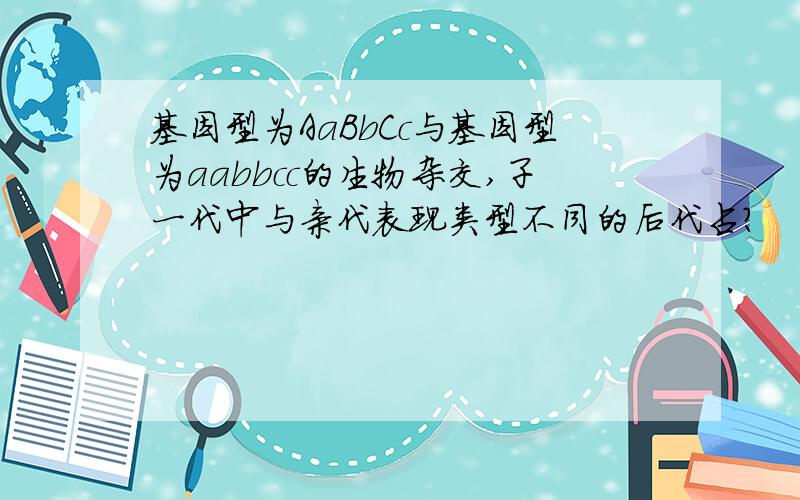 基因型为AaBbCc与基因型为aabbcc的生物杂交,子一代中与亲代表现类型不同的后代占?